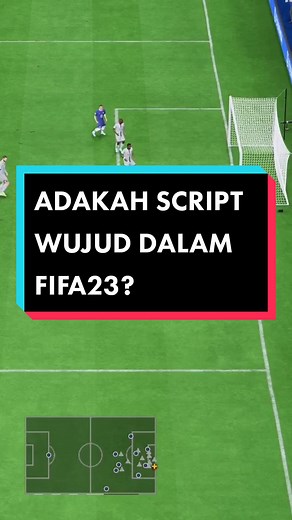 ADAKAH SCRIPT WUJUD DALAM FIFA23?